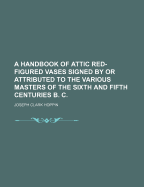 A HANDBOOK OF ATTIC RED-FIGURED VASES SIGNED BY OR ATTRIBUTED TO THE VARIOUS MASTERS OF THE SIXTH AND FIFTH CENTURIES B. C.

JOSEPH CLARK HOPPIN